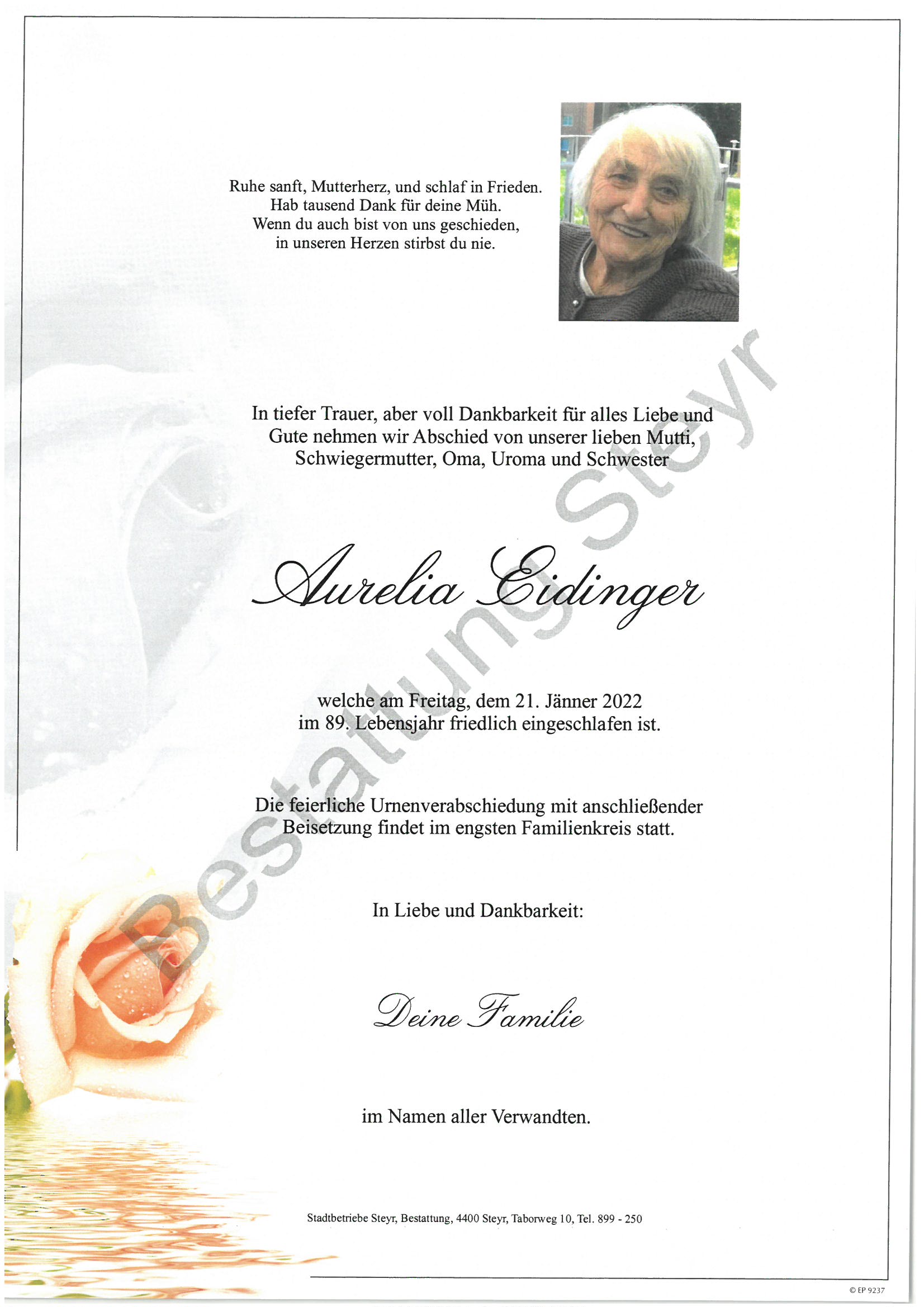 Ruhe sanft, Mutterherz, und schlaf in Frieden.
Hab tausend Dank für deine Müh.
Wenn du auch bist von uns geschieden,
in unseren Herzen stirbst du nie.

In tiefer Trauer, aber voll Dankbarkeit für alles Liebe und Gute nehmen wir Abschied von unserer lieben Mutti, Schwiegermutter, Oma, Uroma und Schwester

Aurelia Eidinger

welche am Freitag, dem 21. Jänner 2022 im 89. Lebensjahr friedlich eingeschlafen ist.

Die feierliche Urnenverabschiedung mit anschließender Beisetzung findet im engsten Familienkreis statt.

In Liebe und Dankbarkeit:

Deine Familie

im Namen aller Verwandten.

Stadtbetriebe Steyr, Bestattung, 4400 Steyr, Taborweg 10, Tel. 899 - 250

Bestattung Steyr

© EP 9237